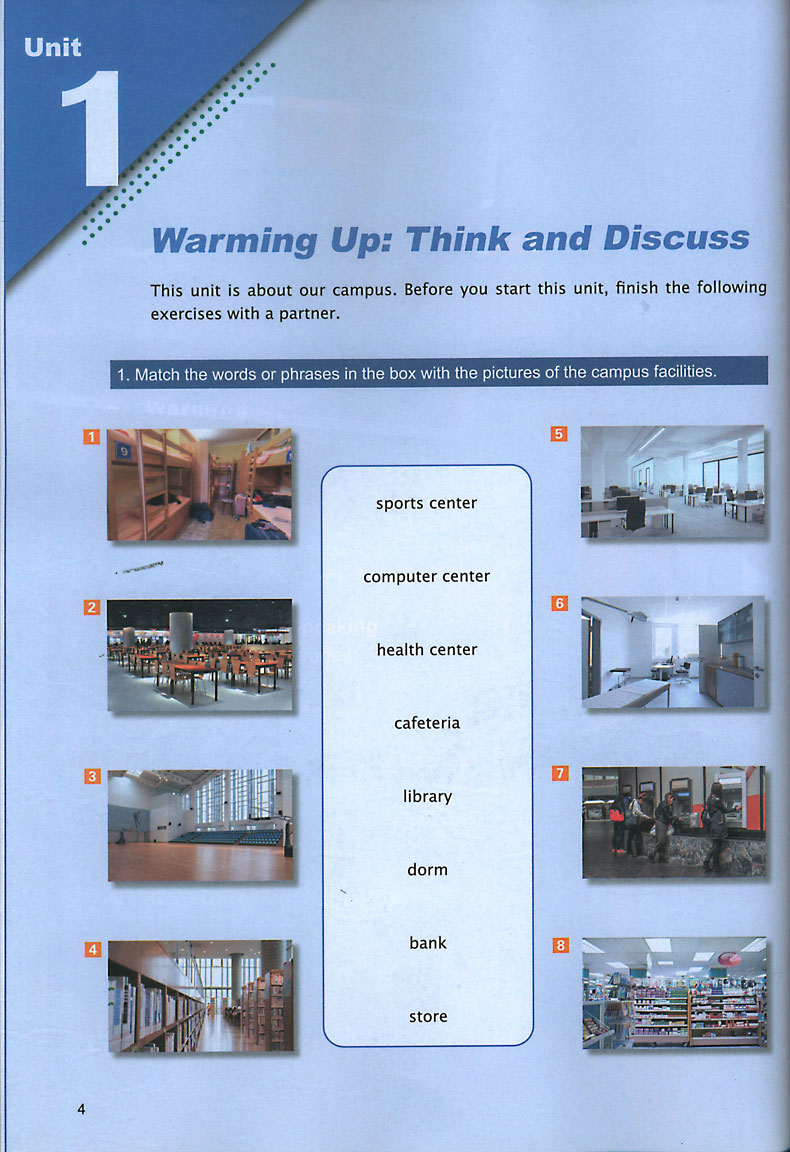 Unit
1

Warming Up: Think and Discuss

This unit is about our campus. Before you start this unit, finish the following exercises with a partner.

1. Match the words or phrases in the box with the pictures of the campus facilities.

1

2

3

4

sports center

computer center

health center

cafeteria

library

dorm

bank

store

5

6

7

8

4